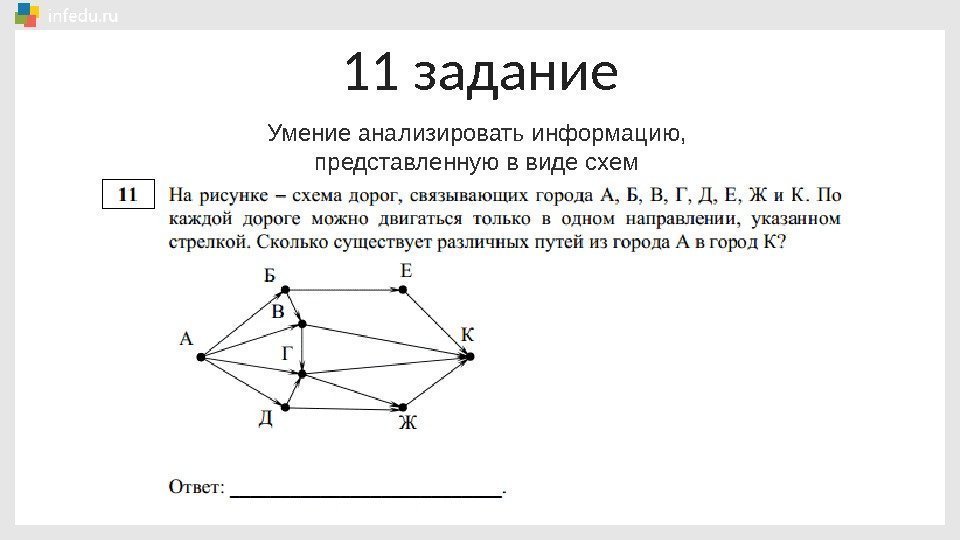 infedu.ru

11 задание

Умение анализировать информацию, представленную в виде схем

11

На рисунке – схема дорог, связывающих города А, Б, В, Г, Д, Е, Ж и К. По каждой дороге можно двигаться только в одном направлении, указанном стрелкой. Сколько существует различных путей из города А в город К?

Б
Е
В
А
Г
К
Д
Ж

Ответ: ___________________________.